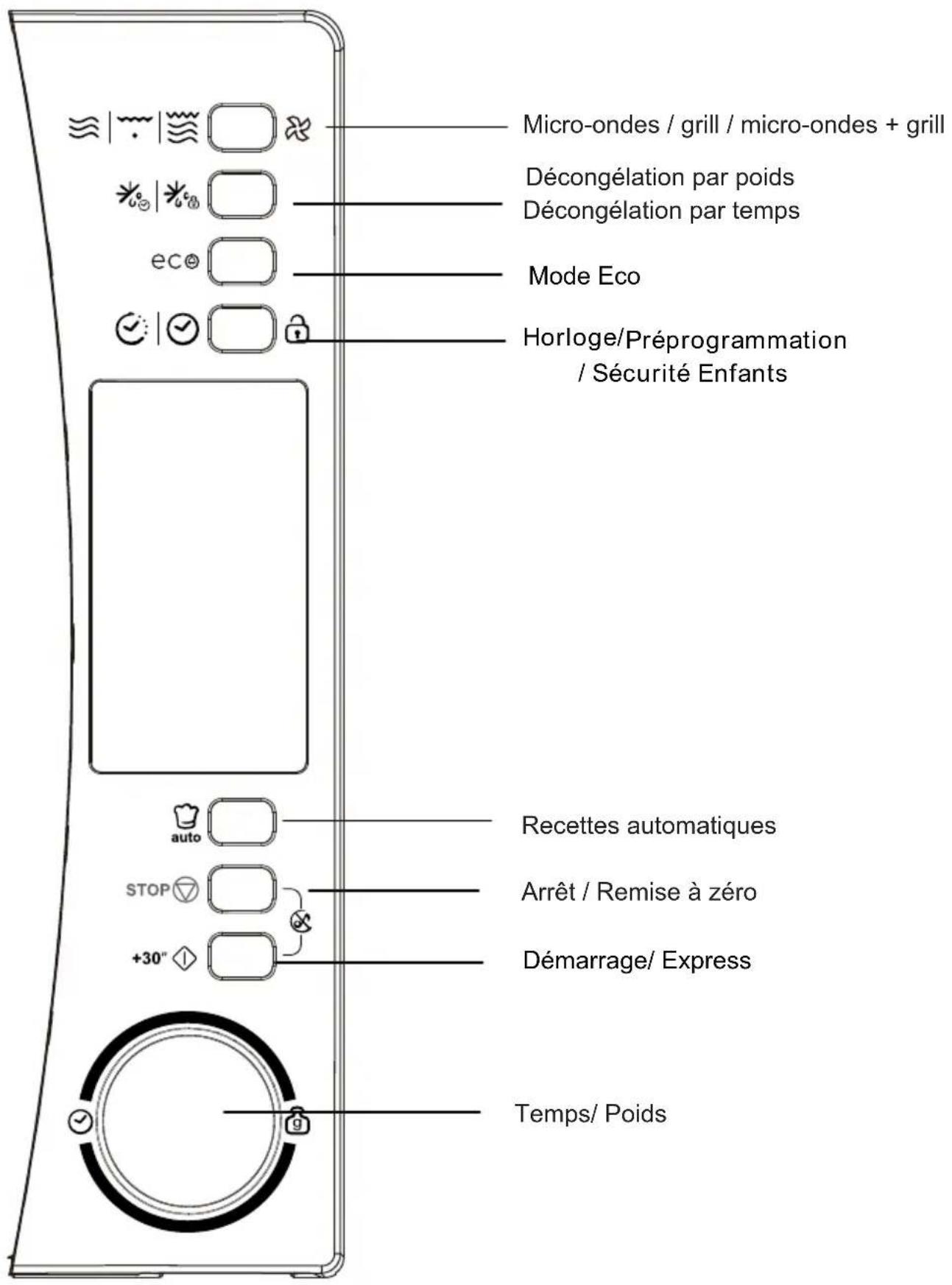 Micro-ondes / grill / micro-ondes + grill

Décongélation par poids
Décongélation par temps

eco

Mode Eco

Horloge/Préprogrammation / Sécurité Enfants

auto

Recettes automatiques

STOP

Arrêt / Remise à zéro

+30"

Démarrage/ Express

g

Temps/ Poids